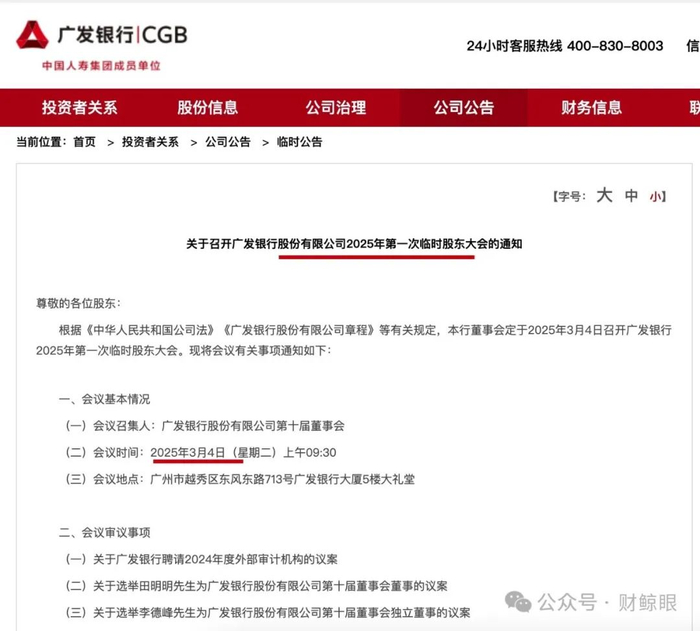 广发银行|CGB
中国人寿集团成员单位

24小时客服热线 400-830-8003 信

投资者关系 股份信息 公司治理 公司公告 财务信息 联

当前位置：首页 > 投资者关系 > 公司公告 > 临时公告

【字号：大 中 小】

关于召开广发银行股份有限公司2025年第一次临时股东大会的通知

尊敬的各位股东：

根据《中华人民共和国公司法》《广发银行股份有限公司章程》等有关规定，本行董事会定于2025年3月4日召开广发银行2025年第一次临时股东大会。现将会议有关事项通知如下：

一、会议基本情况

（一）会议召集人：广发银行股份有限公司第十届董事会

（二）会议时间：2025年3月4日（星期二）上午09:30

（三）会议地点：广州市越秀区东风东路713号广发银行大厦5楼大礼堂

二、会议审议事项

（一）关于广发银行聘请2024年度外部审计机构的议案

（二）关于选举田明明先生为广发银行股份有限公司第十届董事会董事的议案

（三）关于选举李德峰先生为广发银行股份有限公司第十届董事会独立董事的议案

公众号 · 财鲸眼